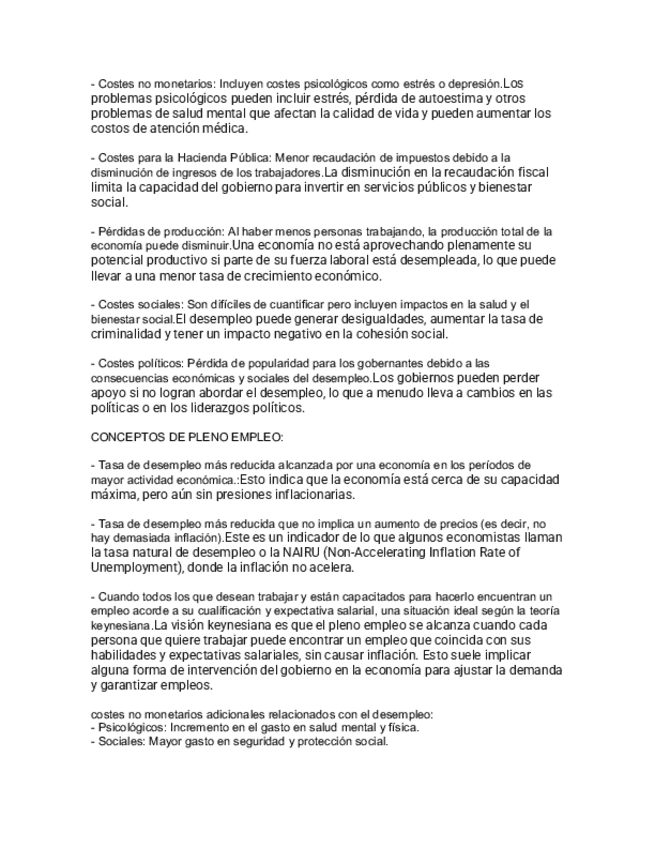 - Costes no monetarios: Incluyen costes psicológicos como estrés o depresión.Los problemas psicológicos pueden incluir estrés, pérdida de autoestima y otros problemas de salud mental que afectan la calidad de vida y pueden aumentar los costos de atención médica.

- Costes para la Hacienda Pública: Menor recaudación de impuestos debido a la disminución de ingresos de los trabajadores.La disminución en la recaudación fiscal limita la capacidad del gobierno para invertir en servicios públicos y bienestar social.

- Pérdidas de producción: Al haber menos personas trabajando, la producción total de la economía puede disminuir.Una economía no está aprovechando plenamente su potencial productivo si parte de su fuerza laboral está desempleada, lo que puede llevar a una menor tasa de crecimiento económico.

- Costes sociales: Son difíciles de cuantificar pero incluyen impactos en la salud y el bienestar social.El desempleo puede generar desigualdades, aumentar la tasa de criminalidad y tener un impacto negativo en la cohesión social.

- Costes políticos: Pérdida de popularidad para los gobernantes debido a las consecuencias económicas y sociales del desempleo.Los gobiernos pueden perder apoyo si no logran abordar el desempleo, lo que a menudo lleva a cambios en las políticas o en los liderazgos políticos.

CONCEPTOS DE PLENO EMPLEO:

- Tasa de desempleo más reducida alcanzada por una economía en los períodos de mayor actividad económica.:Esto indica que la economía está cerca de su capacidad máxima, pero aún sin presiones inflacionarias.

- Tasa de desempleo más reducida que no implica un aumento de precios (es decir, no hay demasiada inflación).Este es un indicador de lo que algunos economistas llaman la tasa natural de desempleo o la NAIRU (Non-Accelerating Inflation Rate of Unemployment), donde la inflación no acelera.

- Cuando todos los que desean trabajar y están capacitados para hacerlo encuentran un empleo acorde a su cualificación y expectativa salarial, una situación ideal según la teoría keynesiana.La visión keynesiana es que el pleno empleo se alcanza cuando cada persona que quiere trabajar puede encontrar un empleo que coincida con sus habilidades y expectativas salariales, sin causar inflación. Esto suele implicar alguna forma de intervención del gobierno en la economía para ajustar la demanda y garantizar empleos.

costes no monetarios adicionales relacionados con el desempleo:
- Psicológicos: Incremento en el gasto en salud mental y física.
- Sociales: Mayor gasto en seguridad y protección social.